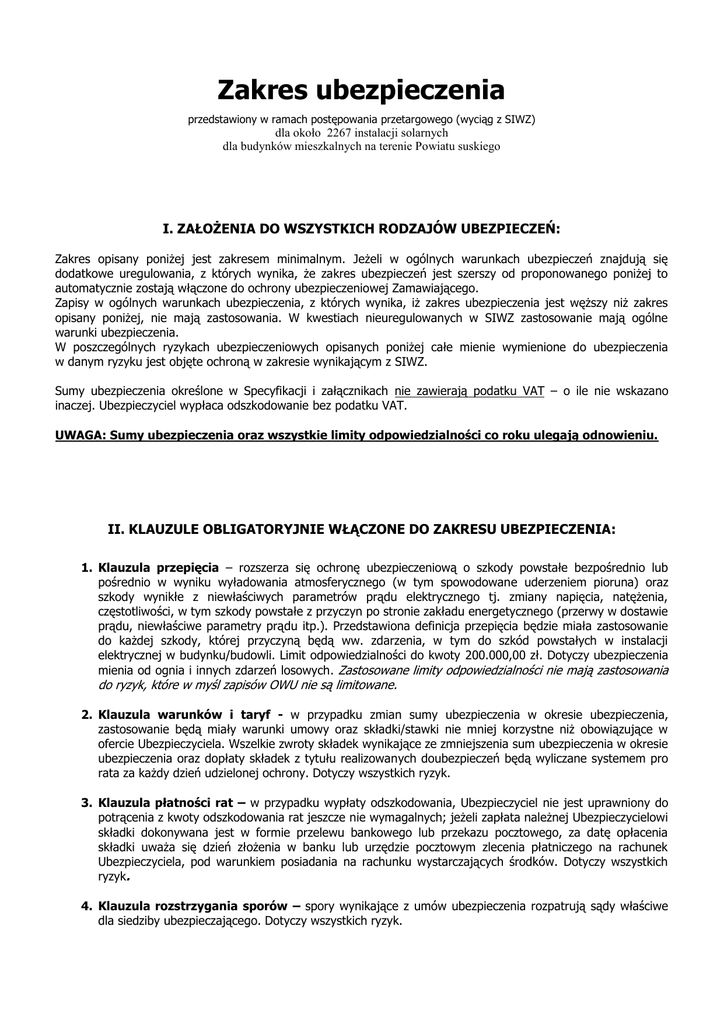 Zakres ubezpieczenia

przedstawiony w ramach postępowania przetargowego (wyciąg z SIWZ)
dla około 2267 instalacji solarnych
dla budynków mieszkalnych na terenie Powiatu suskiego

I. ZAŁOŻENIA DO WSZYSTKICH RODZAJÓW UBEZPIECZEŃ:

Zakres opisany poniżej jest zakresem minimalnym. Jeżeli w ogólnych warunkach ubezpieczeń znajdują się dodatkowe uregulowania, z których wynika, że zakres ubezpieczeń jest szerszy od proponowanego poniżej to automatycznie zostają włączone do ochrony ubezpieczeniowej Zamawiającego.
Zapisy w ogólnych warunkach ubezpieczenia, z których wynika, iż zakres ubezpieczenia jest węższy niż zakres opisany poniżej, nie mają zastosowania. W kwestiach nieuregulowanych w SIWZ zastosowanie mają ogólne warunki ubezpieczenia.
W poszczególnych ryzykach ubezpieczeniowych opisanych poniżej całe mienie wymienione do ubezpieczenia w danym ryzyku jest objęte ochroną w zakresie wynikającym z SIWZ.

Sumy ubezpieczenia określone w Specyfikacji i załącznikach nie zawierają podatku VAT – o ile nie wskazano inaczej. Ubezpieczyciel wypłaca odszkodowanie bez podatku VAT.

UWAGA: Sumy ubezpieczenia oraz wszystkie limity odpowiedzialności co roku ulegają odnowieniu.

II. KLAUZULE OBLIGATORYJNIE WŁĄCZONE DO ZAKRESU UBEZPIECZENIA:

1. Klauzula przepięcia – rozszerza się ochronę ubezpieczeniową o szkody powstałe bezpośrednio lub pośrednio w wyniku wyładowania atmosferycznego (w tym spowodowane uderzeniem pioruna) oraz szkody wynikłe z niewłaściwych parametrów prądu elektrycznego tj. zmiany napięcia, natężenia, częstotliwości, w tym szkody powstałe z przyczyn po stronie zakładu energetycznego (przerwy w dostawie prądu, niewłaściwe parametry prądu itp.). Przedstawiona definicja przepięcia będzie miała zastosowanie do każdej szkody, której przyczyną będą ww. zdarzenia, w tym do szkód powstałych w instalacji elektrycznej w budynku/budowli. Limit odpowiedzialności do kwoty 200.000,00 zł. Dotyczy ubezpieczenia mienia od ognia i innych zdarzeń losowych. Zastosowane limity odpowiedzialności nie mają zastosowania do ryzyk, które w myśl zapisów OWU nie są limitowane.

2. Klauzula warunków i taryf - w przypadku zmian sumy ubezpieczenia w okresie ubezpieczenia, zastosowane będą miały warunki umowy oraz składki/stawki nie mniej korzystne niż obowiązujące w ofercie Ubezpieczyciela. Wszelkie zwroty składek wynikające ze zmniejszenia sum ubezpieczenia w okresie ubezpieczenia oraz dopłaty składek z tytułu realizowanych doubezpieczeń będą wyliczane systemem pro rata za każdy dzień udzielonej ochrony. Dotyczy wszystkich ryzyk.

3. Klauzula płatności rat – w przypadku wypłaty odszkodowania, Ubezpieczyciel nie jest uprawniony do potrącenia z kwoty odszkodowania rat jeszcze nie wymagalnych; jeżeli zapłata należnej Ubezpieczycielowi składki dokonywana jest w formie przelewu bankowego lub przekazu pocztowego, za datę opłacenia składki uważa się dzień złożenia w banku lub urzędzie pocztowym zlecenia płatniczego na rachunek Ubezpieczyciela, pod warunkiem posiadania na rachunku wystarczających środków. Dotyczy wszystkich ryzyk.

4. Klauzula rozstrzygania sporów – spory wynikające z umów ubezpieczenia rozpatrują sądy właściwe dla siedziby ubezpieczającego. Dotyczy wszystkich ryzyk.